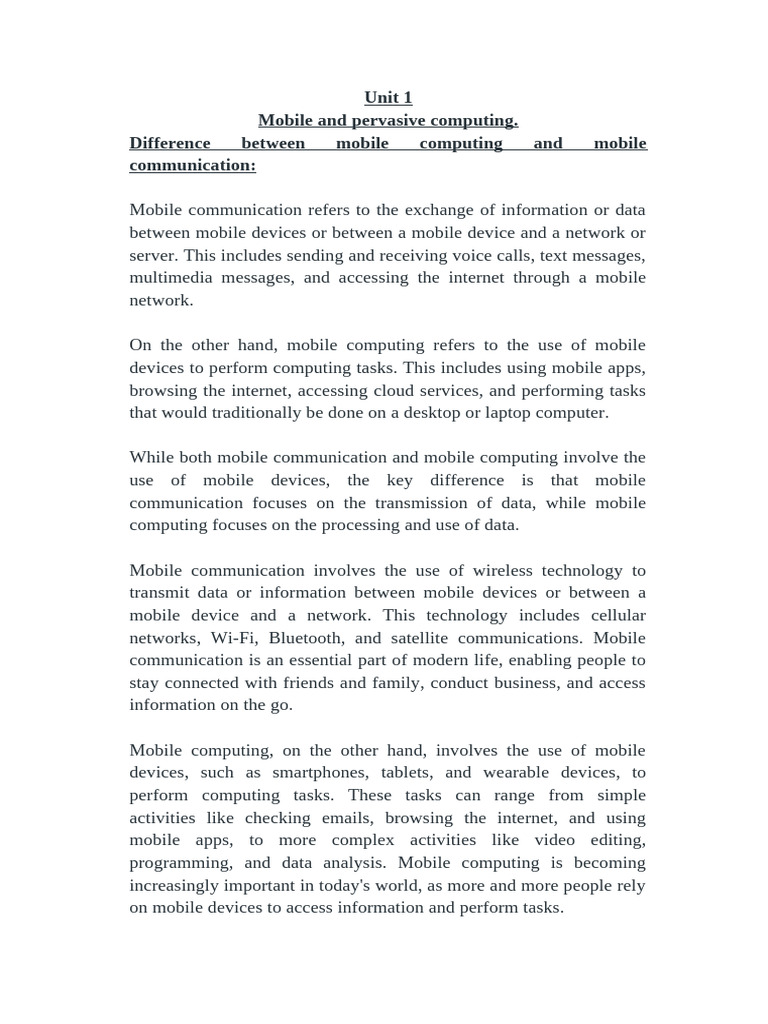 Unit 1
Mobile and pervasive computing.
Difference between mobile computing and mobile communication:

Mobile communication refers to the exchange of information or data between mobile devices or between a mobile device and a network or server. This includes sending and receiving voice calls, text messages, multimedia messages, and accessing the internet through a mobile network.

On the other hand, mobile computing refers to the use of mobile devices to perform computing tasks. This includes using mobile apps, browsing the internet, accessing cloud services, and performing tasks that would traditionally be done on a desktop or laptop computer.

While both mobile communication and mobile computing involve the use of mobile devices, the key difference is that mobile communication focuses on the transmission of data, while mobile computing focuses on the processing and use of data.

Mobile communication involves the use of wireless technology to transmit data or information between mobile devices or between a mobile device and a network. This technology includes cellular networks, Wi-Fi, Bluetooth, and satellite communications. Mobile communication is an essential part of modern life, enabling people to stay connected with friends and family, conduct business, and access information on the go.

Mobile computing, on the other hand, involves the use of mobile devices, such as smartphones, tablets, and wearable devices, to perform computing tasks. These tasks can range from simple activities like checking emails, browsing the internet, and using mobile apps, to more complex activities like video editing, programming, and data analysis. Mobile computing is becoming increasingly important in today's world, as more and more people rely on mobile devices to access information and perform tasks.